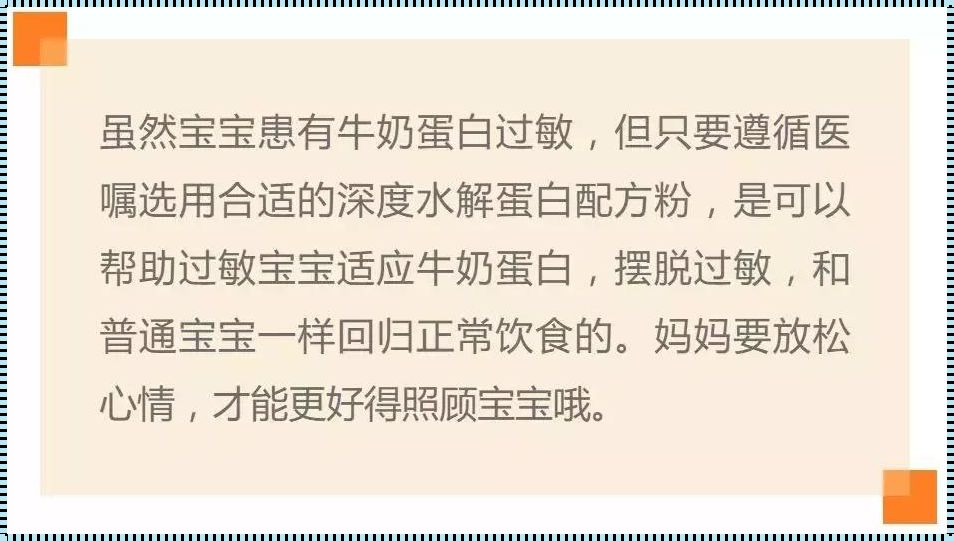 虽然宝宝患有牛奶蛋白过敏，但只要遵循医嘱选用合适的深度水解蛋白配方粉，是可以帮助过敏宝宝适应牛奶蛋白，摆脱过敏，和普通宝宝一样回归正常饮食的。妈妈要放松心情，才能更好得照顾宝宝哦。